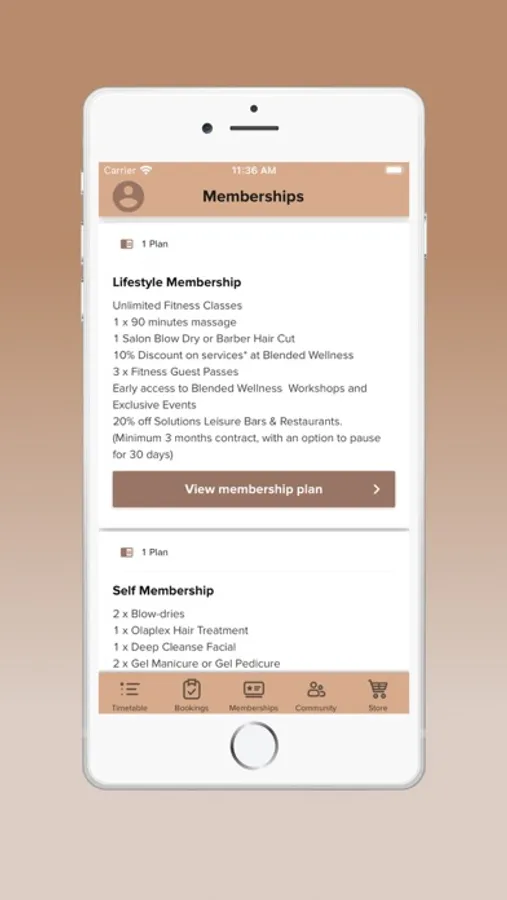 Carrier 11:36 AM

Memberships

1 Plan

Lifestyle Membership

Unlimited Fitness Classes
1 x 90 minutes massage
1 Salon Blow Dry or Barber Hair Cut
10% Discount on services* at Blended Wellness
3 x Fitness Guest Passes
Early access to Blended Wellness Workshops and Exclusive Events
20% off Solutions Leisure Bars & Restaurants.
(Minimum 3 months contract, with an option to pause for 30 days)

View membership plan

1 Plan

Self Membership

2 x Blow-dries
1 x Olaplex Hair Treatment
1 x Deep Cleanse Facial
2 x Gel Manicure or Gel Pedicure

Timetable Bookings Memberships Community Store